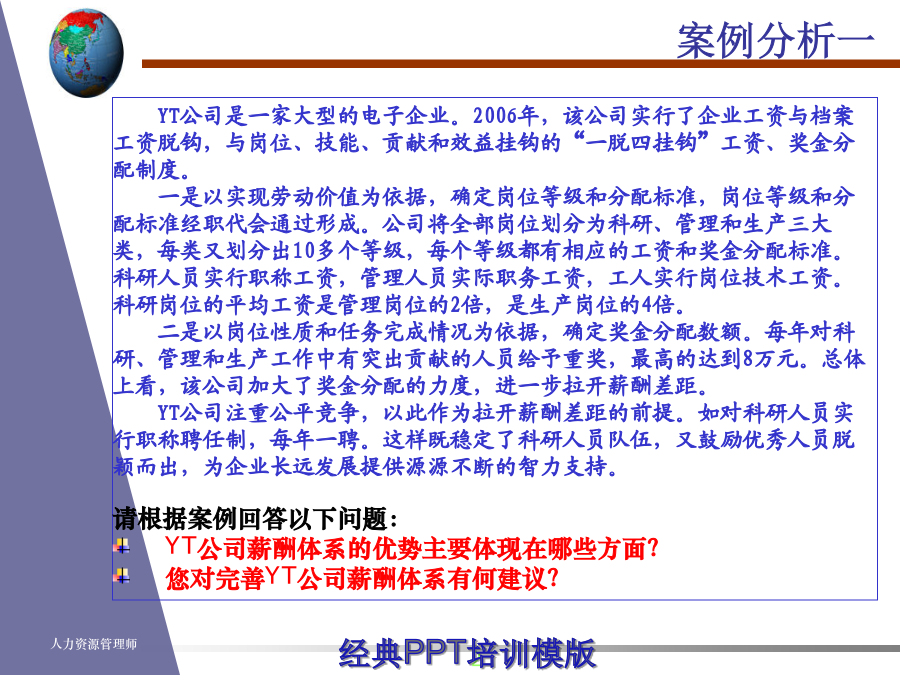 案例分析一

YT公司是一家大型的电子企业。2006年，该公司实行了企业工资与档案工资脱钩，与岗位、技能、贡献和效益挂钩的“一脱四挂钩”工资、奖金分配制度。

一是以实现劳动价值为依据，确定岗位等级和分配标准，岗位等级和分配标准经职代会通过形成。公司将全部岗位划分为科研、管理和生产三大类，每类又划分出10多个等级，每个等级都有相应的工资和奖金分配标准。科研人员实行职称工资，管理人员实际职务工资，工人实行岗位技术工资。科研岗位的平均工资是管理岗位的2倍，是生产岗位的4倍。

二是以岗位性质和任务完成情况为依据，确定奖金分配数额。每年对科研、管理和生产工作中有突出贡献的人员给予重奖，最高的达到8万元。总体上看，该公司加大了奖金分配的力度，进一步拉开薪酬差距。

YT公司注重公平竞争，以此作为拉开薪酬差距的前提。如对科研人员实行职称聘任制，每年一聘。这样既稳定了科研人员队伍，又鼓励优秀人员脱颖而出，为企业长远发展提供源源不断的智力支持。

请根据案例回答以下问题：

YT公司薪酬体系的优势主要体现在哪些方面？

您对完善YT公司薪酬体系有何建议？

人力资源管理师

经典PPT培训模版